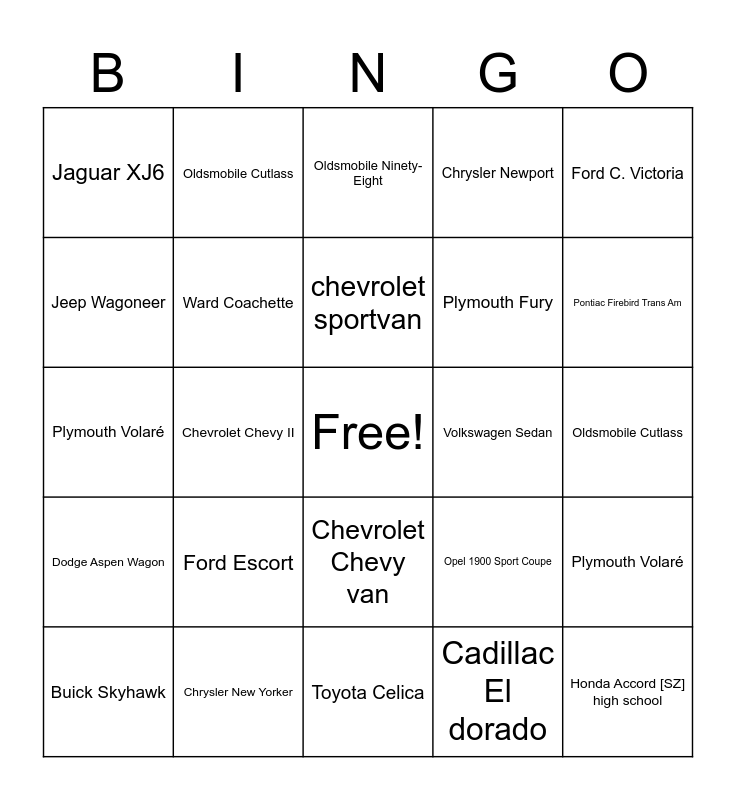 | B | I | N | G | O |
|---|---|---|---|---|
| Jaguar XJ6 | Oldsmobile Cutlass | Oldsmobile Ninety-Eight | Chrysler Newport | Ford C. Victoria |
| Jeep Wagoneer | Ward Coachette | chevrolet sportvan | Plymouth Fury | Pontiac Firebird Trans Am |
| Plymouth Volaré | Chevrolet Chevy II | Free! | Volkswagen Sedan | Oldsmobile Cutlass |
| Dodge Aspen Wagon | Ford Escort | Chevrolet Chevy van | Opel 1900 Sport Coupe | Plymouth Volaré |
| Buick Skyhawk | Chrysler New Yorker | Toyota Celica | Cadillac El dorado | Honda Accord [SZ] high school |